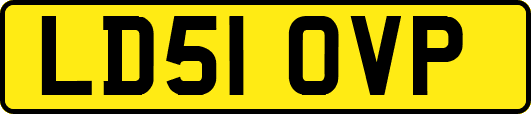 LD51 OVP